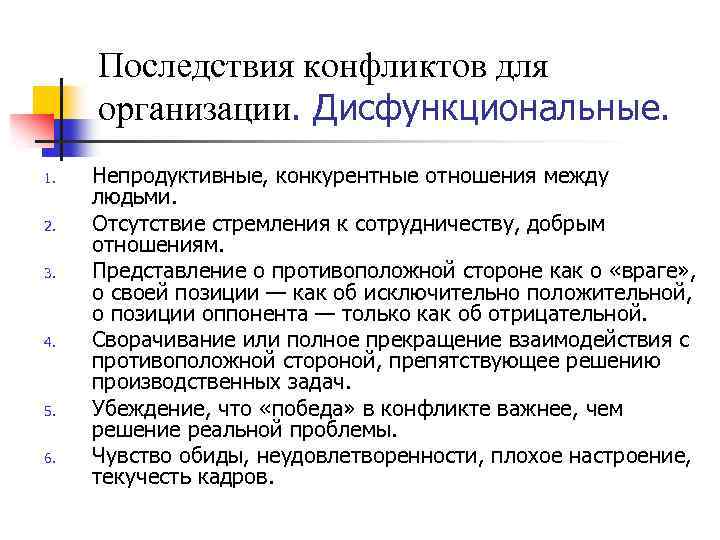 Последствия конфликтов для организации. Дисфункциональные.

1. Непродуктивные, конкурентные отношения между людьми.
2. Отсутствие стремления к сотрудничеству, добрым отношениям.
3. Представление о противоположной стороне как о «враге», о своей позиции — как об исключительно положительной, о позиции оппонента — только как об отрицательной.
4. Сворачивание или полное прекращение взаимодействия с противоположной стороной, препятствующее решению производственных задач.
5. Убеждение, что «победа» в конфликте важнее, чем решение реальной проблемы.
6. Чувство обиды, неудовлетворенности, плохое настроение, текучесть кадров.